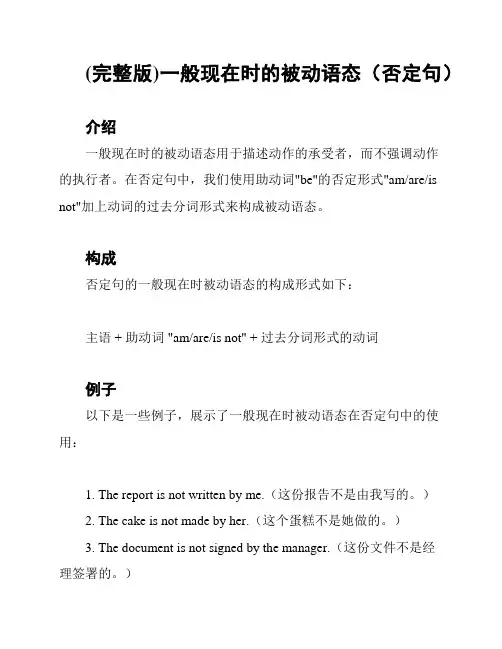 (完整版)一般现在时的被动语态（否定句）

介绍

一般现在时的被动语态用于描述动作的承受者，而不强调动作的执行者。在否定句中，我们使用助动词"be"的否定形式"am/are/is not"加上动词的过去分词形式来构成被动语态。

构成

否定句的一般现在时被动语态的构成形式如下：

主语 + 助动词 "am/are/is not" + 过去分词形式的动词

例子

以下是一些例子，展示了一般现在时被动语态在否定句中的使用：

1. The report is not written by me.（这份报告不是由我写的。）

2. The cake is not made by her.（这个蛋糕不是她做的。）

3. The document is not signed by the manager.（这份文件不是经理签署的。）